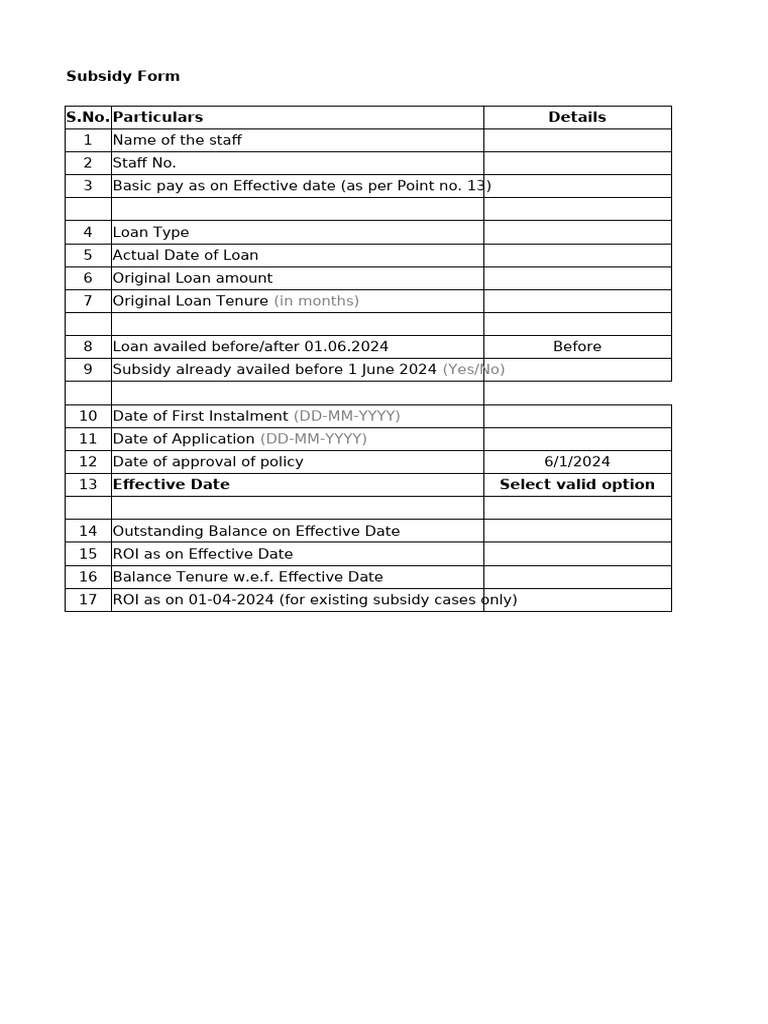 Subsidy Form

| S.No. | Particulars | Details |
|---|---|---|
| 1 | Name of the staff | |
| 2 | Staff No. | |
| 3 | Basic pay as on Effective date (as per Point no. 13) | |
| | | |
| 4 | Loan Type | |
| 5 | Actual Date of Loan | |
| 6 | Original Loan amount | |
| 7 | Original Loan Tenure (in months) | |
| | | |
| 8 | Loan availed before/after 01.06.2024 | Before |
| 9 | Subsidy already availed before 1 June 2024 (Yes/No) | |
| | | |
| 10 | Date of First Instalment (DD-MM-YYYY) | |
| 11 | Date of Application (DD-MM-YYYY) | |
| 12 | Date of approval of policy | 6/1/2024 |
| 13 | **Effective Date** | **Select valid option** |
| | | |
| 14 | Outstanding Balance on Effective Date | |
| 15 | ROI as on Effective Date | |
| 16 | Balance Tenure w.e.f. Effective Date | |
| 17 | ROI as on 01-04-2024 (for existing subsidy cases only) | |